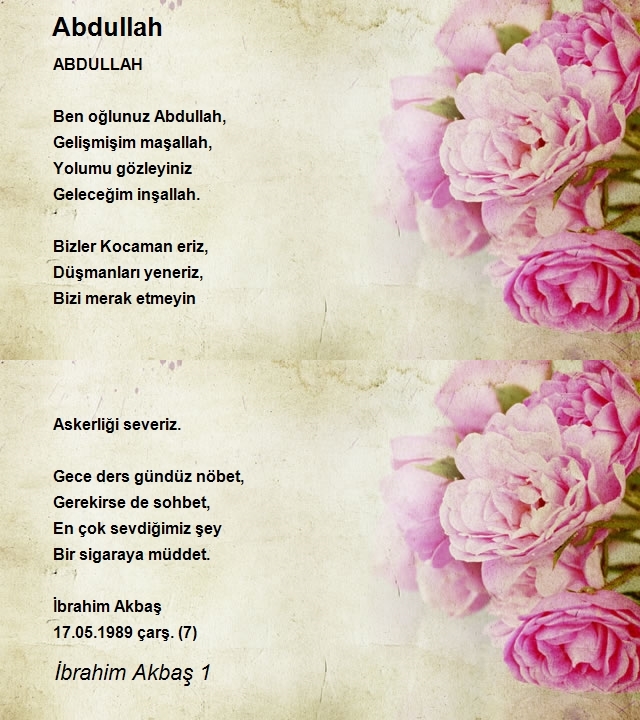 Abdullah

ABDULLAH

Ben oğlunuz Abdullah,
Gelişmişim maşallah,
Yolumu gözleyiniz
Geleceğim inşallah.

Bizler Kocaman eriz,
Düşmanları yeneriz,
Bizi merak etmeyin

Askerliği severiz.

Gece ders gündüz nöbet,
Gerekirse de sohbet,
En çok sevdiğimiz şey
Bir sigaraya müddet.

İbrahim Akbaş
17.05.1989 çarş. (7)

İbrahim Akbaş 1